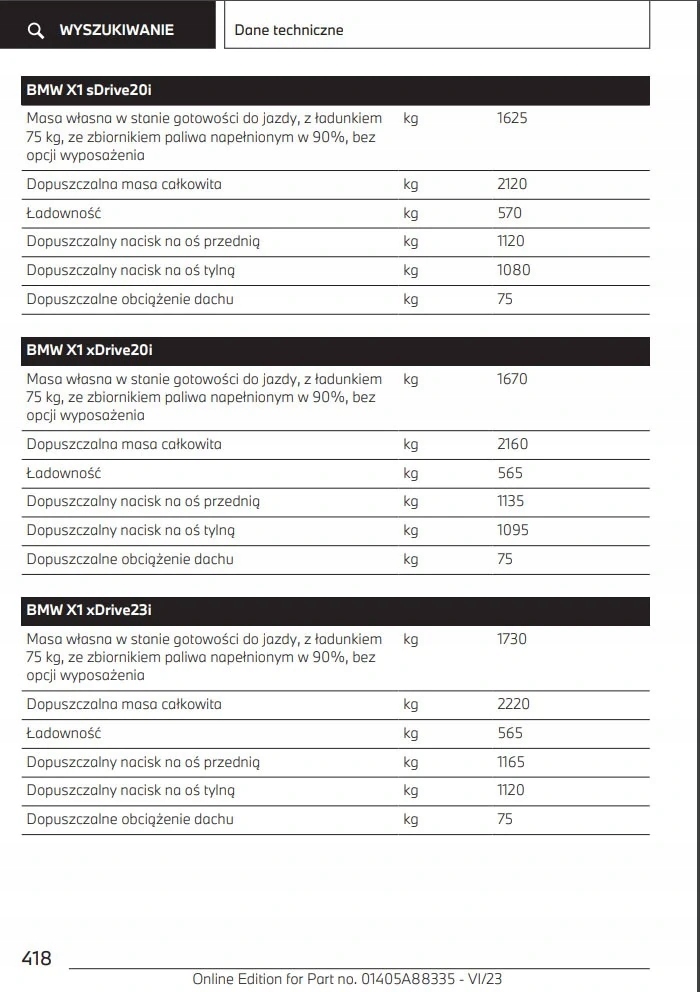 WYSZUKIWANIE

Dane techniczne

| BMW X1 sDrive20i | | |
|---|---|---|
| Masa własna w stanie gotowości do jazdy, z ładunkiem 75 kg, ze zbiornikiem paliwa napełnionym w 90%, bez opcji wyposażenia | kg | 1625 |
| Dopuszczalna masa całkowita | kg | 2120 |
| Ładowność | kg | 570 |
| Dopuszczalny nacisk na oś przednią | kg | 1120 |
| Dopuszczalny nacisk na oś tylną | kg | 1080 |
| Dopuszczalne obciążenie dachu | kg | 75 |

| BMW X1 xDrive20i | | |
|---|---|---|
| Masa własna w stanie gotowości do jazdy, z ładunkiem 75 kg, ze zbiornikiem paliwa napełnionym w 90%, bez opcji wyposażenia | kg | 1670 |
| Dopuszczalna masa całkowita | kg | 2160 |
| Ładowność | kg | 565 |
| Dopuszczalny nacisk na oś przednią | kg | 1135 |
| Dopuszczalny nacisk na oś tylną | kg | 1095 |
| Dopuszczalne obciążenie dachu | kg | 75 |

| BMW X1 xDrive23i | | |
|---|---|---|
| Masa własna w stanie gotowości do jazdy, z ładunkiem 75 kg, ze zbiornikiem paliwa napełnionym w 90%, bez opcji wyposażenia | kg | 1730 |
| Dopuszczalna masa całkowita | kg | 2220 |
| Ładowność | kg | 565 |
| Dopuszczalny nacisk na oś przednią | kg | 1165 |
| Dopuszczalny nacisk na oś tylną | kg | 1120 |
| Dopuszczalne obciążenie dachu | kg | 75 |

418

Online Edition for Part no. 01405A88335 - VI/23